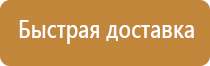 Быстрая доставка